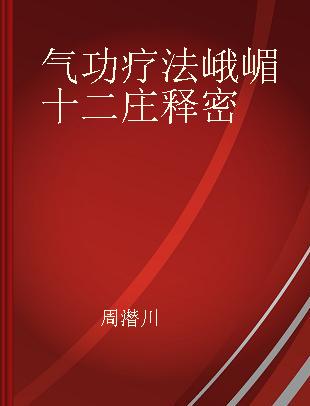 气功疗法峨嵋十二庄释密

周潜川